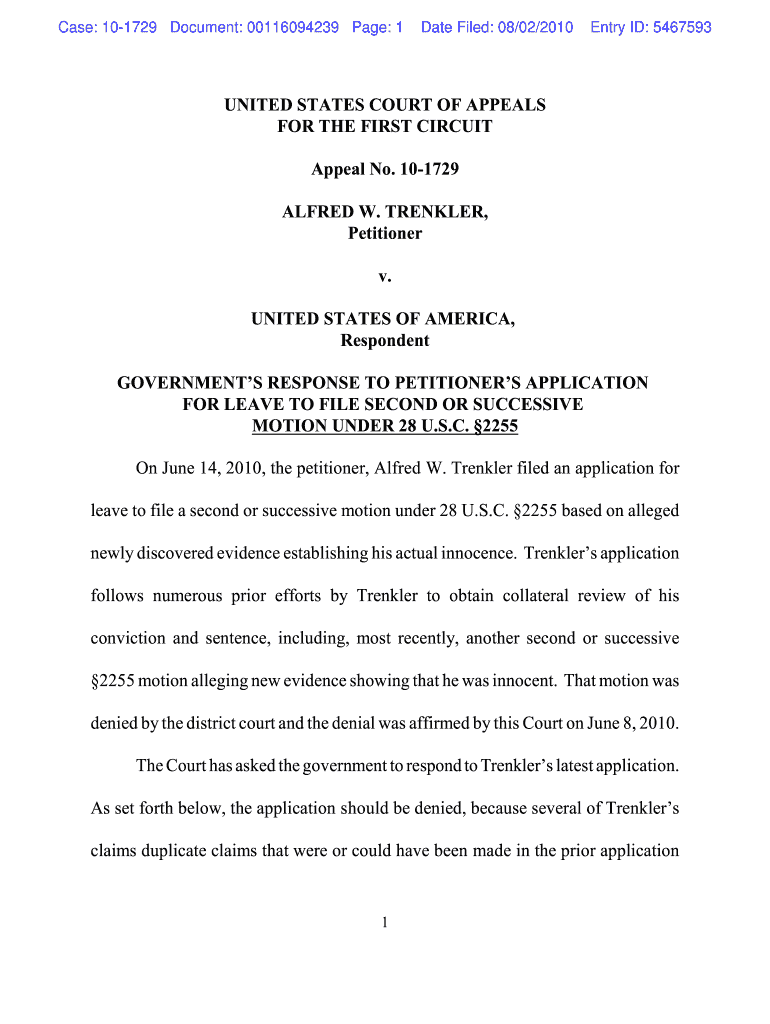 Case: 10-1729 Document: 00116094239 Page: 1 Date Filed: 08/02/2010 Entry ID: 5467593

UNITED STATES COURT OF APPEALS
FOR THE FIRST CIRCUIT

Appeal No. 10-1729

ALFRED W. TRENKLER,
Petitioner

v.

UNITED STATES OF AMERICA,
Respondent

GOVERNMENT'S RESPONSE TO PETITIONER'S APPLICATION FOR LEAVE TO FILE SECOND OR SUCCESSIVE MOTION UNDER 28 U.S.C. §2255

On June 14, 2010, the petitioner, Alfred W. Trenkler filed an application for leave to file a second or successive motion under 28 U.S.C. §2255 based on alleged newly discovered evidence establishing his actual innocence. Trenkler's application follows numerous prior efforts by Trenkler to obtain collateral review of his conviction and sentence, including, most recently, another second or successive §2255 motion alleging new evidence showing that he was innocent. That motion was denied by the district court and the denial was affirmed by this Court on June 8, 2010.

The Court has asked the government to respond to Trenkler's latest application. As set forth below, the application should be denied, because several of Trenkler's claims duplicate claims that were or could have been made in the prior application

1